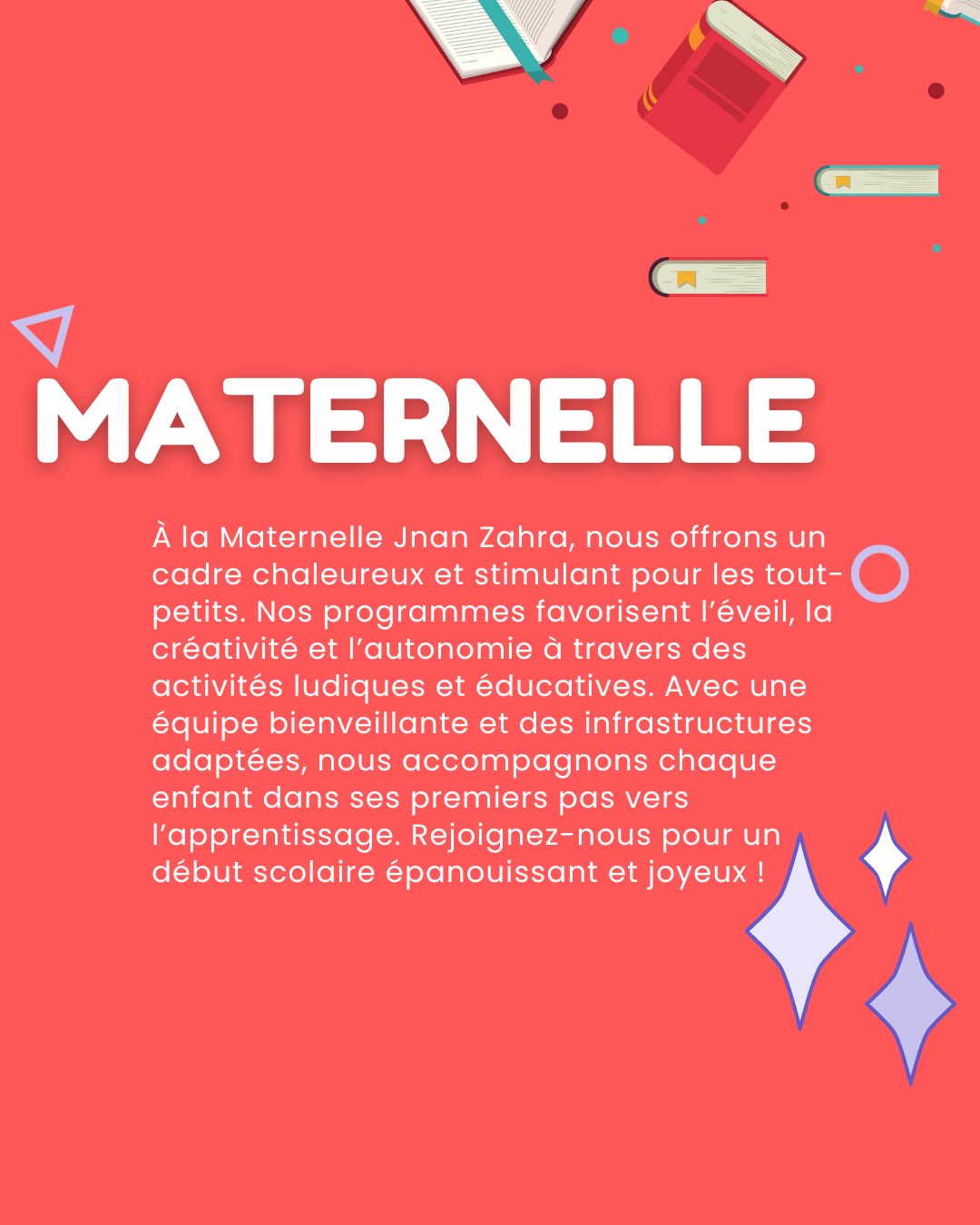 MATERNELLE

À la Maternelle Jnan Zahra, nous offrons un cadre chaleureux et stimulant pour les tout-petits. Nos programmes favorisent l'éveil, la créativité et l'autonomie à travers des activités ludiques et éducatives. Avec une équipe bienveillante et des infrastructures adaptées, nous accompagnons chaque enfant dans ses premiers pas vers l'apprentissage. Rejoignez-nous pour un début scolaire épanouissant et joyeux !